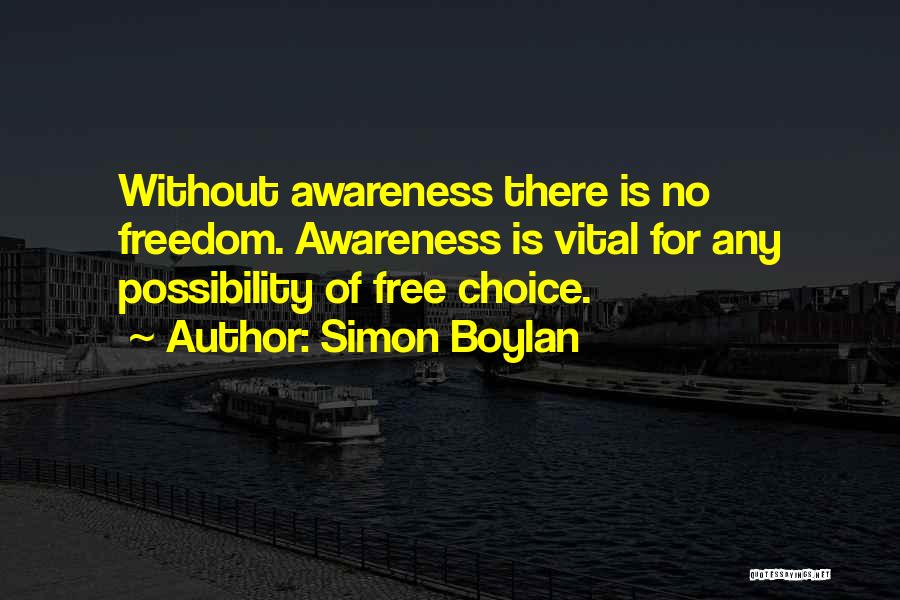 Without awareness there is no freedom. Awareness is vital for any possibility of free choice.

~ Author: Simon Boylan

QUOTESSAYINGS.NET